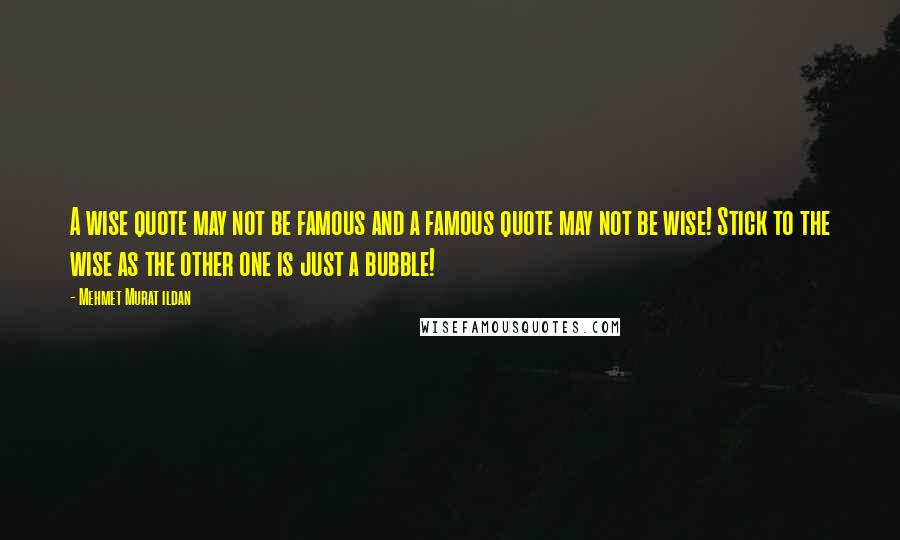 A wise quote may not be famous and a famous quote may not be wise! Stick to the wise as the other one is just a bubble!

- Mehmet Murat ildan

WISEFAMOUSQUOTES.COM